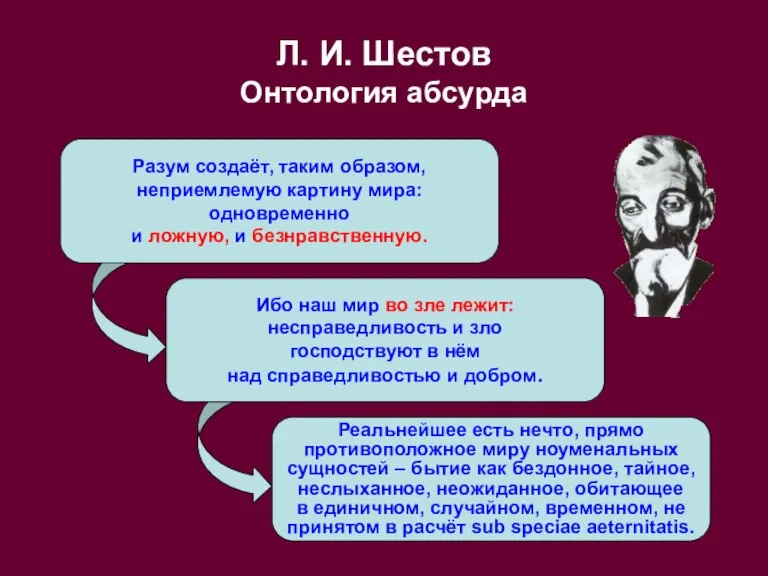 Л. И. Шестов
Онтология абсурда

Разум создаёт, таким образом, неприемлемую картину мира: одновременно и ложную, и безнравственную.

Ибо наш мир во зле лежит: несправедливость и зло господствуют в нём над справедливостью и добром.

Реальнейшее есть нечто, прямо противоположное миру ноуменальных сущностей – бытие как бездонное, тайное, неслыханное, неожиданное, обитающее в единичном, случайном, временном, не принятом в расчёт sub speciae aeternitatis.